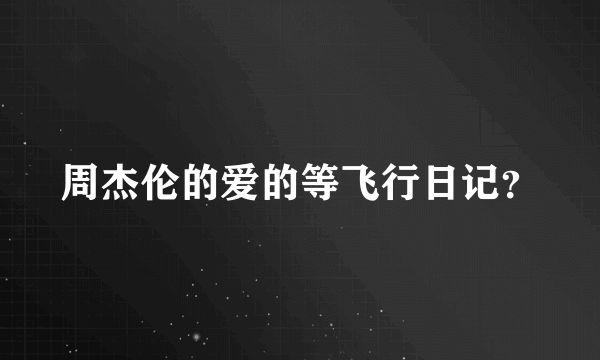 周杰伦的爱的等飞行日记?